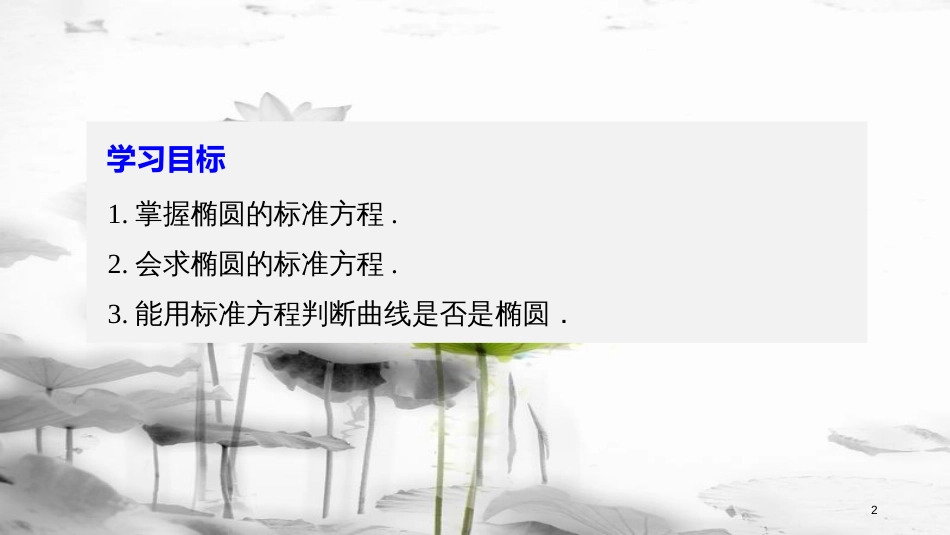 学习目标

1. 掌握椭圆的标准方程 .

2. 会求椭圆的标准方程 .

3. 能用标准方程判断曲线是否是椭圆 .

2